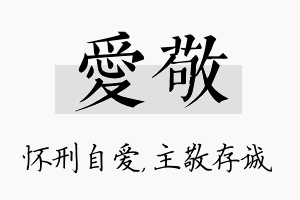 愛敬

怀刑自爱，主敬存诚